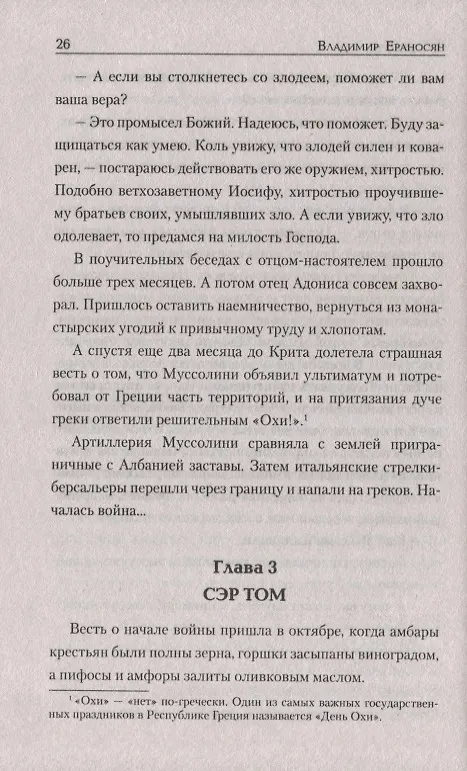 26 Владимир Ераносян

— А если вы столкнетесь со злодеем, поможет ли вам ваша вера?

— Это промысел Божий. Надеюсь, что поможет. Буду защищаться как умею. Коль увижу, что злодей силен и коварен, — постараюсь действовать его же оружием, хитростью. Подобно ветхозаветному Иосифу, хитростью проучившему братьев своих, умышлявших зло. А если увижу, что зло одолевает, то предамся на милость Господа.

В поучительных беседах с отцом-настоятелем прошло больше трех месяцев. А потом отец Адониса совсем захворал. Пришлось оставить наемничество, вернуться из монастырских угодий к привычному труду и хлопотам.

А спустя еще два месяца до Крита долетела страшная весть о том, что Муссолини объявил ультиматум и потребовал от Греции часть территорий, и на притязания дуче греки ответили решительным «Охи!».$^1$

Артиллерия Муссолини сравняла с землей приграничные с Албанией заставы. Затем итальянские стрелки-берсальеры перешли через границу и напали на греков. Началась война...

Глава 3

СЭР ТОМ

Весть о начале войны пришла в октябре, когда амбары крестьян были полны зерна, горшки засыпаны виноградом, а пифосы и амфоры залиты оливковым маслом.

$^1$ «Охи» — «нет» по-гречески. Один из самых важных государственных праздников в Республике Греция называется «День Охи».